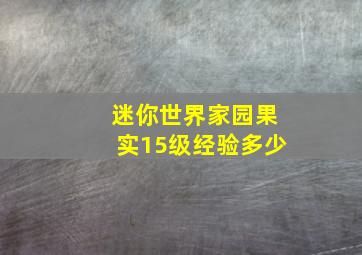 迷你世界家园果实15级经验多少